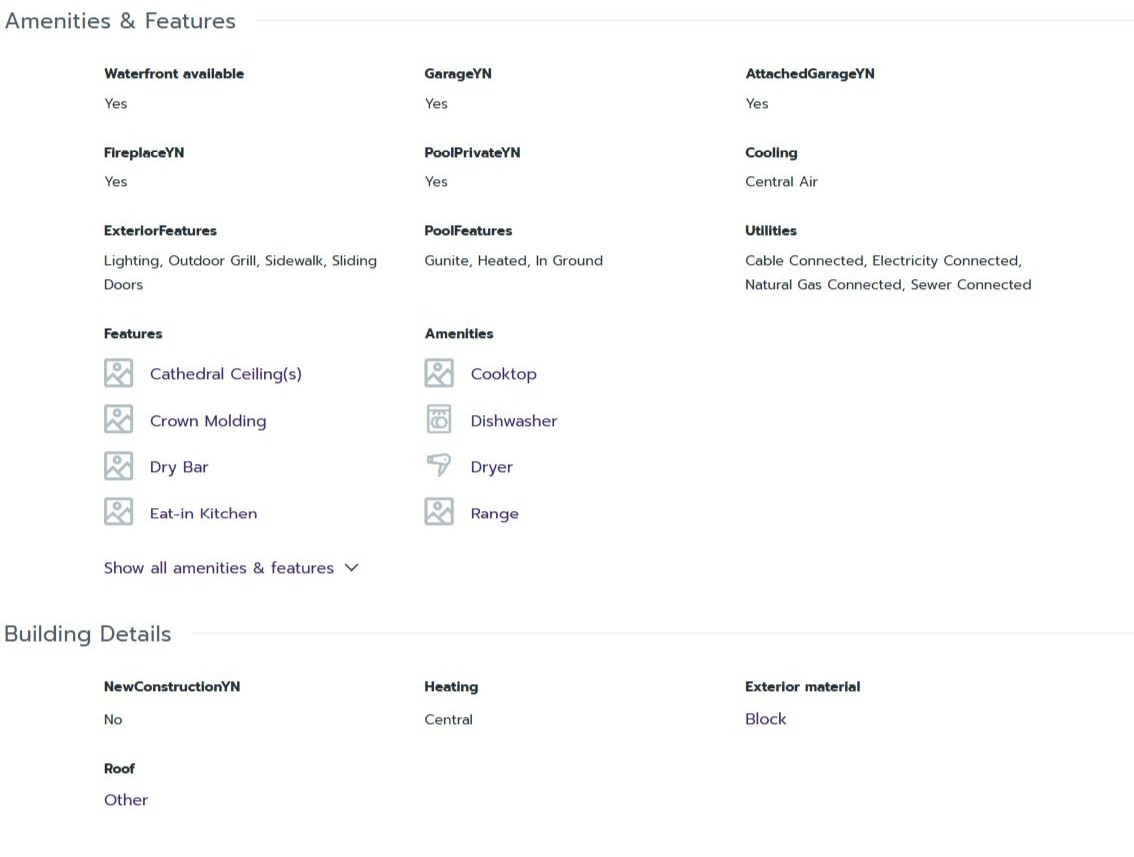 Amenities & Features

Waterfront available
Yes

GarageYN
Yes

AttachedGarageYN
Yes

FireplaceYN
Yes

PoolPrivateYN
Yes

Cooling
Central Air

ExteriorFeatures
Lighting, Outdoor Grill, Sidewalk, Sliding Doors

PoolFeatures
Gunite, Heated, In Ground

Utilities
Cable Connected, Electricity Connected, Natural Gas Connected, Sewer Connected

Features
Cathedral Ceiling(s)
Crown Molding
Dry Bar
Eat-in Kitchen

Amenities
Cooktop
Dishwasher
Dryer
Range

Show all amenities & features

Building Details

NewConstructionYN
No

Heating
Central

Exterior material
Block

Roof
Other